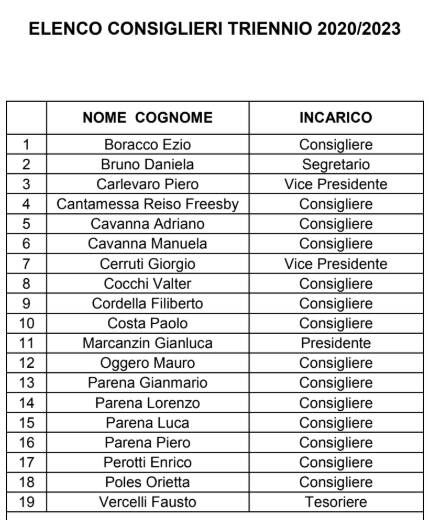 ELENCO CONSIGLIERI TRIENNIO 2020/2023

| | NOME COGNOME | INCARICO |
|---|---|---|
| 1 | Boracco Ezio | Consigliere |
| 2 | Bruno Daniela | Segretario |
| 3 | Carlevaro Piero | Vice Presidente |
| 4 | Cantamessa Reiso Freesby | Consigliere |
| 5 | Cavanna Adriano | Consigliere |
| 6 | Cavanna Manuela | Consigliere |
| 7 | Cerruti Giorgio | Vice Presidente |
| 8 | Cocchi Valter | Consigliere |
| 9 | Cordella Filiberto | Consigliere |
| 10 | Costa Paolo | Consigliere |
| 11 | Marcanzin Gianluca | Presidente |
| 12 | Oggero Mauro | Consigliere |
| 13 | Parena Gianmario | Consigliere |
| 14 | Parena Lorenzo | Consigliere |
| 15 | Parena Luca | Consigliere |
| 16 | Parena Piero | Consigliere |
| 17 | Perotti Enrico | Consigliere |
| 18 | Poles Orietta | Consigliere |
| 19 | Vercelli Fausto | Tesoriere |